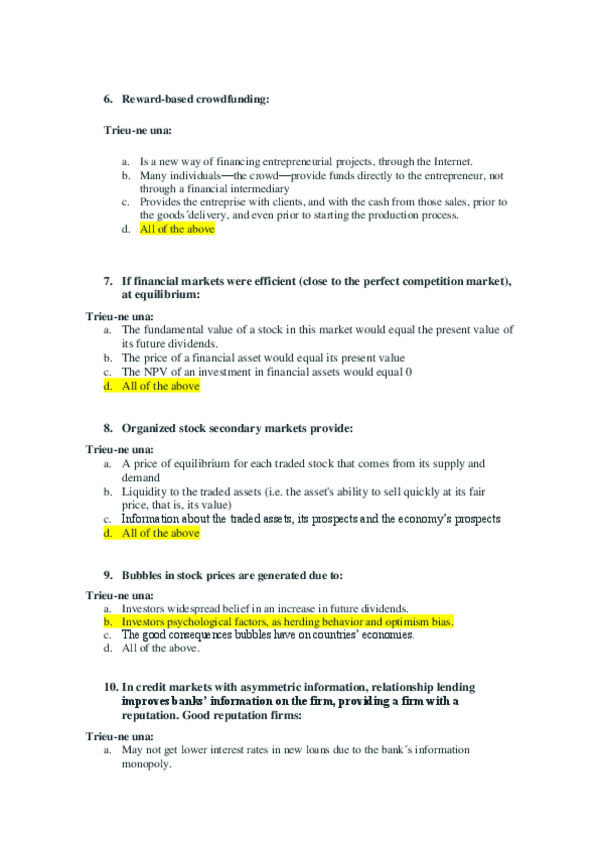 6. Reward-based crowdfunding:

Trieu-ne una:

a. Is a new way of financing entrepreneurial projects, through the Internet.
b. Many individuals—the crowd—provide funds directly to the entrepreneur, not through a financial intermediary
c. Provides the entreprise with clients, and with the cash from those sales, prior to the goods´delivery, and even prior to starting the production process.
d. All of the above

7. If financial markets were efficient (close to the perfect competition market), at equilibrium:

Trieu-ne una:
a. The fundamental value of a stock in this market would equal the present value of its future dividends.
b. The price of a financial asset would equal its present value
c. The NPV of an investment in financial assets would equal 0
d. All of the above

8. Organized stock secondary markets provide:

Trieu-ne una:
a. A price of equilibrium for each traded stock that comes from its supply and demand
b. Liquidity to the traded assets (i.e. the asset's ability to sell quickly at its fair price, that is, its value)
c. Information about the traded assets, its prospects and the economy's prospects
d. All of the above

9. Bubbles in stock prices are generated due to:

Trieu-ne una:
a. Investors widespread belief in an increase in future dividends.
b. Investors psychological factors, as herding behavior and optimism bias.
c. The good consequences bubbles have on countries' economies.
d. All of the above.

10. In credit markets with asymmetric information, relationship lending improves banks' information on the firm, providing a firm with a reputation. Good reputation firms:

Trieu-ne una:
a. May not get lower interest rates in new loans due to the bank´s information monopoly.